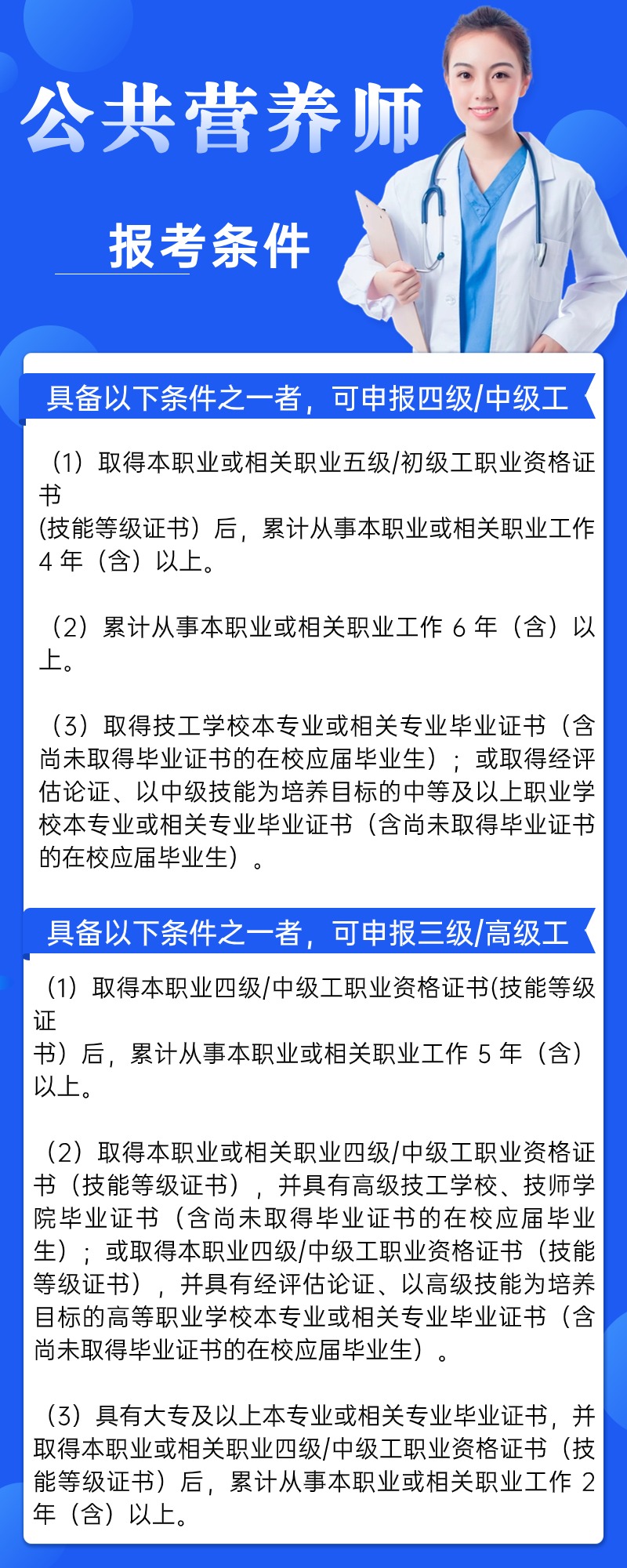 公共营养师

报考条件

具备以下条件之一者，可申报四级/中级工

（1）取得本职业或相关职业五级/初级工职业资格证书
(技能等级证书）后，累计从事本职业或相关职业工作 4 年（含）以上。

（2）累计从事本职业或相关职业工作 6 年（含）以上。

（3）取得技工学校本专业或相关专业毕业证书（含尚未取得毕业证书的在校应届毕业生）；或取得经评估论证、以中级技能为培养目标的中等及以上职业学校本专业或相关专业毕业证书（含尚未取得毕业证书的在校应届毕业生）。

具备以下条件之一者，可申报三级/高级工

（1）取得本职业四级/中级工职业资格证书(技能等级证
书）后，累计从事本职业或相关职业工作 5 年（含）以上。

（2）取得本职业或相关职业四级/中级工职业资格证书（技能等级证书），并具有高级技工学校、技师学院毕业证书（含尚未取得毕业证书的在校应届毕业生）；或取得本职业四级/中级工职业资格证书（技能等级证书），并具有经评估论证、以高级技能为培养目标的高等职业学校本专业或相关专业毕业证书（含尚未取得毕业证书的在校应届毕业生）。

（3）具有大专及以上本专业或相关专业毕业证书，并取得本职业或相关职业四级/中级工职业资格证书（技能等级证书）后，累计从事本职业或相关职业工作 2 年（含）以上。